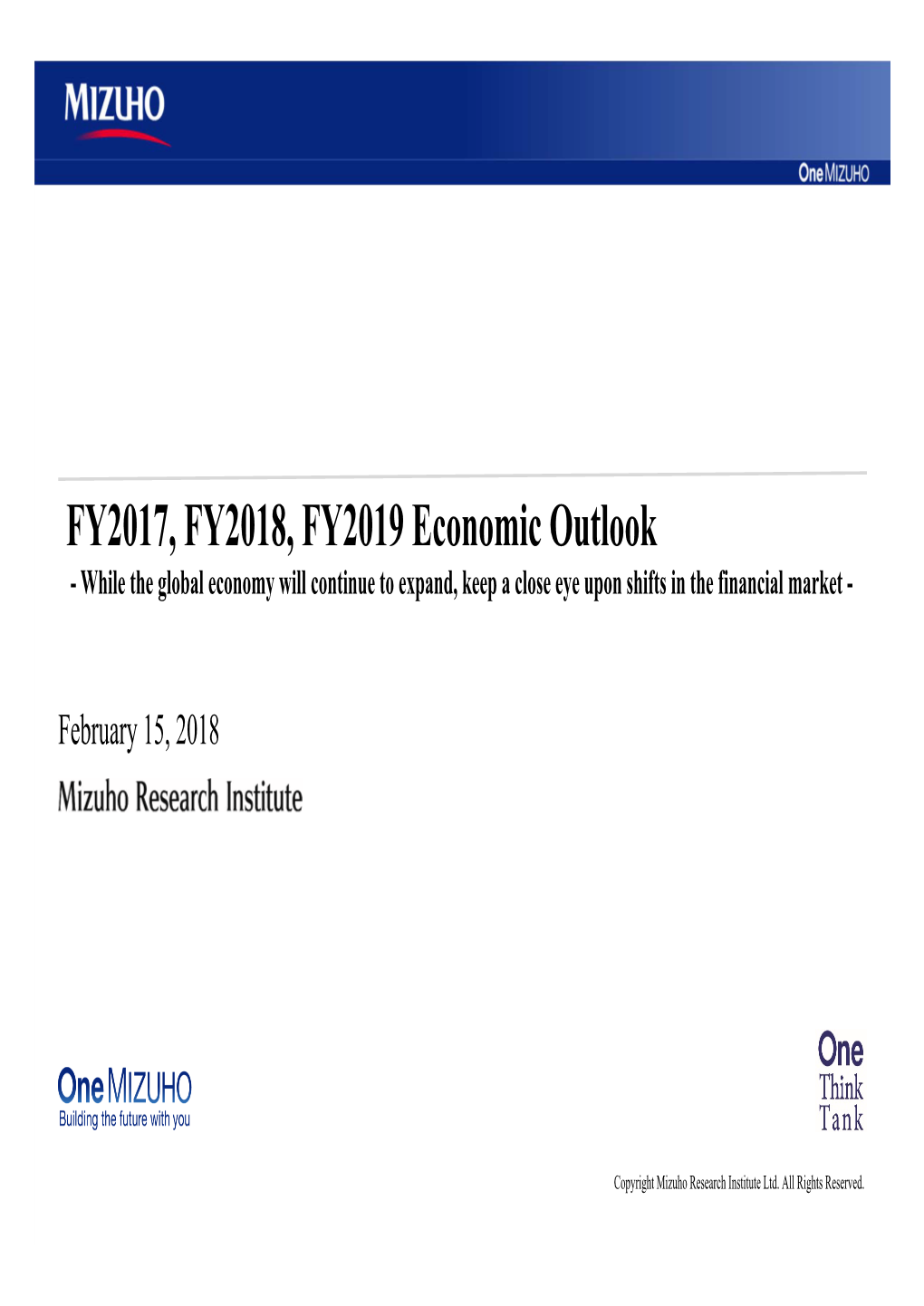 MIZUHO

One MIZUHO

FY2017, FY2018, FY2019 Economic Outlook

- While the global economy will continue to expand, keep a close eye upon shifts in the financial market -

February 15, 2018

Mizuho Research Institute

One MIZUHO
Building the future with you

One
Think
Tank

Copyright Mizuho Research Institute Ltd. All Rights Reserved.